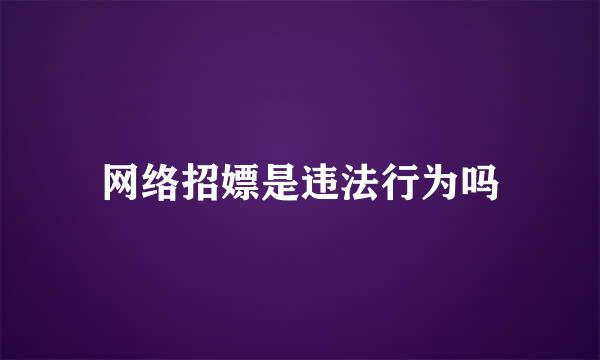 网络招嫖是违法行为吗